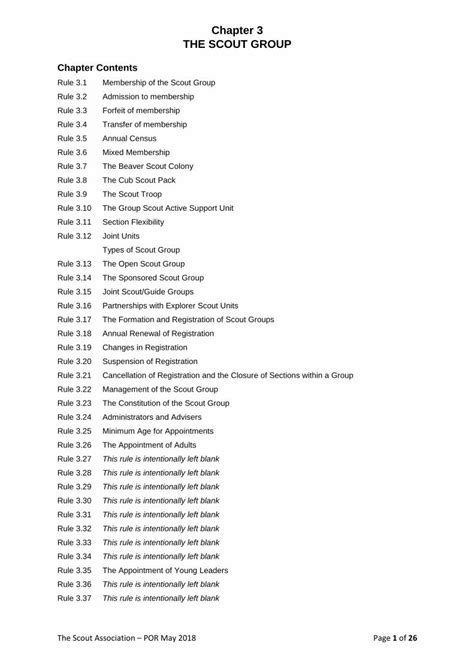 Chapter 3
THE SCOUT GROUP

Chapter Contents
Rule 3.1 Membership of the Scout Group
Rule 3.2 Admission to membership
Rule 3.3 Forfeit of membership
Rule 3.4 Transfer of membership
Rule 3.5 Annual Census
Rule 3.6 Mixed Membership
Rule 3.7 The Beaver Scout Colony
Rule 3.8 The Cub Scout Pack
Rule 3.9 The Scout Troop
Rule 3.10 The Group Scout Active Support Unit
Rule 3.11 Section Flexibility
Rule 3.12 Joint Units
Types of Scout Group
Rule 3.13 The Open Scout Group
Rule 3.14 The Sponsored Scout Group
Rule 3.15 Joint Scout/Guide Groups
Rule 3.16 Partnerships with Explorer Scout Units
Rule 3.17 The Formation and Registration of Scout Groups
Rule 3.18 Annual Renewal of Registration
Rule 3.19 Changes in Registration
Rule 3.20 Suspension of Registration
Rule 3.21 Cancellation of Registration and the Closure of Sections within a Group
Rule 3.22 Management of the Scout Group
Rule 3.23 The Constitution of the Scout Group
Rule 3.24 Administrators and Advisers
Rule 3.25 Minimum Age for Appointments
Rule 3.26 The Appointment of Adults
Rule 3.27 This rule is intentionally left blank
Rule 3.28 This rule is intentionally left blank
Rule 3.29 This rule is intentionally left blank
Rule 3.30 This rule is intentionally left blank
Rule 3.31 This rule is intentionally left blank
Rule 3.32 This rule is intentionally left blank
Rule 3.33 This rule is intentionally left blank
Rule 3.34 This rule is intentionally left blank
Rule 3.35 The Appointment of Young Leaders
Rule 3.36 This rule is intentionally left blank
Rule 3.37 This rule is intentionally left blank

The Scout Association – POR May 2018 Page 1 of 26